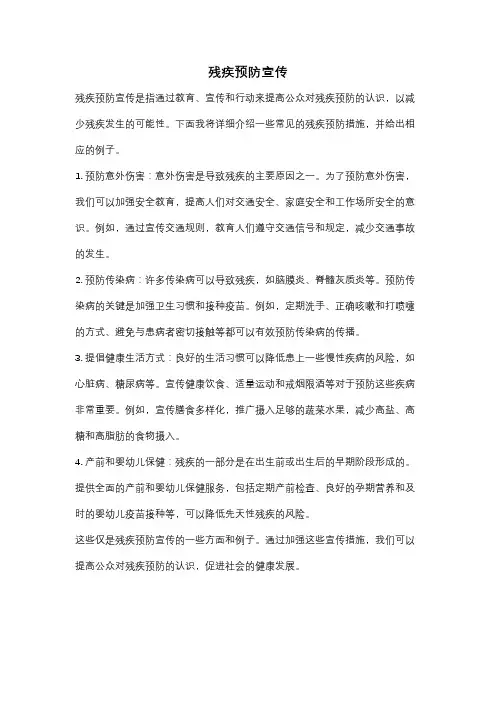 残疾预防宣传

残疾预防宣传是指通过教育、宣传和行动来提高公众对残疾预防的认识，以减少残疾发生的可能性。下面我将详细介绍一些常见的残疾预防措施，并给出相应的例子。

1. 预防意外伤害：意外伤害是导致残疾的主要原因之一。为了预防意外伤害，我们可以加强安全教育，提高人们对交通安全、家庭安全和工作场所安全的意识。例如，通过宣传交通规则，教育人们遵守交通信号和规定，减少交通事故的发生。

2. 预防传染病：许多传染病可以导致残疾，如脑膜炎、脊髓灰质炎等。预防传染病的关键是加强卫生习惯和接种疫苗。例如，定期洗手、正确咳嗽和打喷嚏的方式、避免与患病者密切接触等都可以有效预防传染病的传播。

3. 提倡健康生活方式：良好的生活习惯可以降低患上一些慢性疾病的风险，如心脏病、糖尿病等。宣传健康饮食、适量运动和戒烟限酒等对于预防这些疾病非常重要。例如，宣传膳食多样化，推广摄入足够的蔬菜水果，减少高盐、高糖和高脂肪的食物摄入。

4. 产前和婴幼儿保健：残疾的一部分是在出生前或出生后的早期阶段形成的。提供全面的产前和婴幼儿保健服务，包括定期产前检查、良好的孕期营养和及时的婴幼儿疫苗接种等，可以降低先天性残疾的风险。

这些仅是残疾预防宣传的一些方面和例子。通过加强这些宣传措施，我们可以提高公众对残疾预防的认识，促进社会的健康发展。